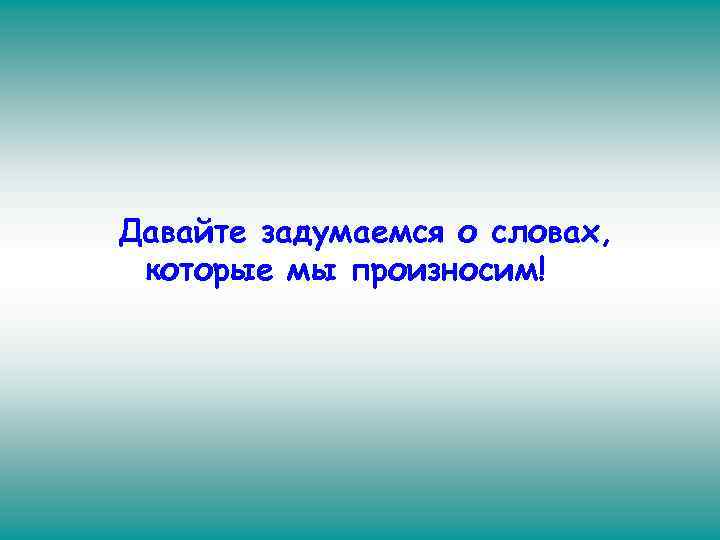 Давайте задумаемся о словах, которые мы произносим!